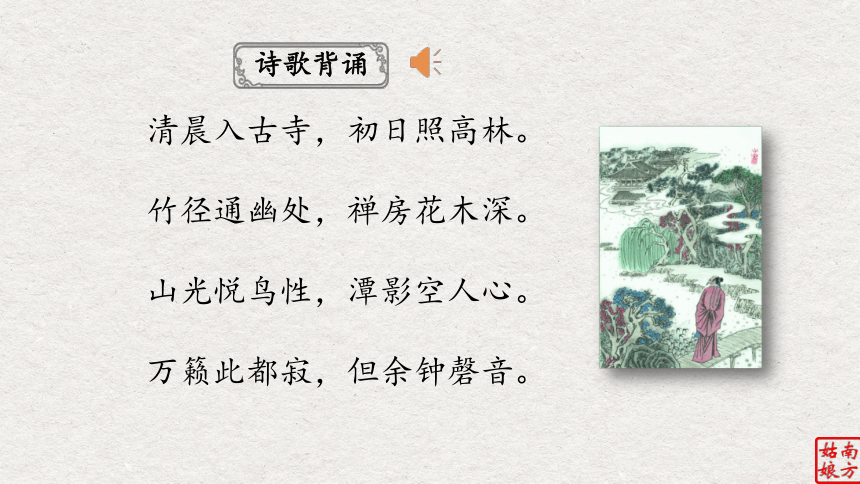 诗歌背诵

清晨入古寺，初日照高林。

竹径通幽处，禅房花木深。

山光悦鸟性，潭影空人心。

万籁此都寂，但余钟磬音。

南方姑娘